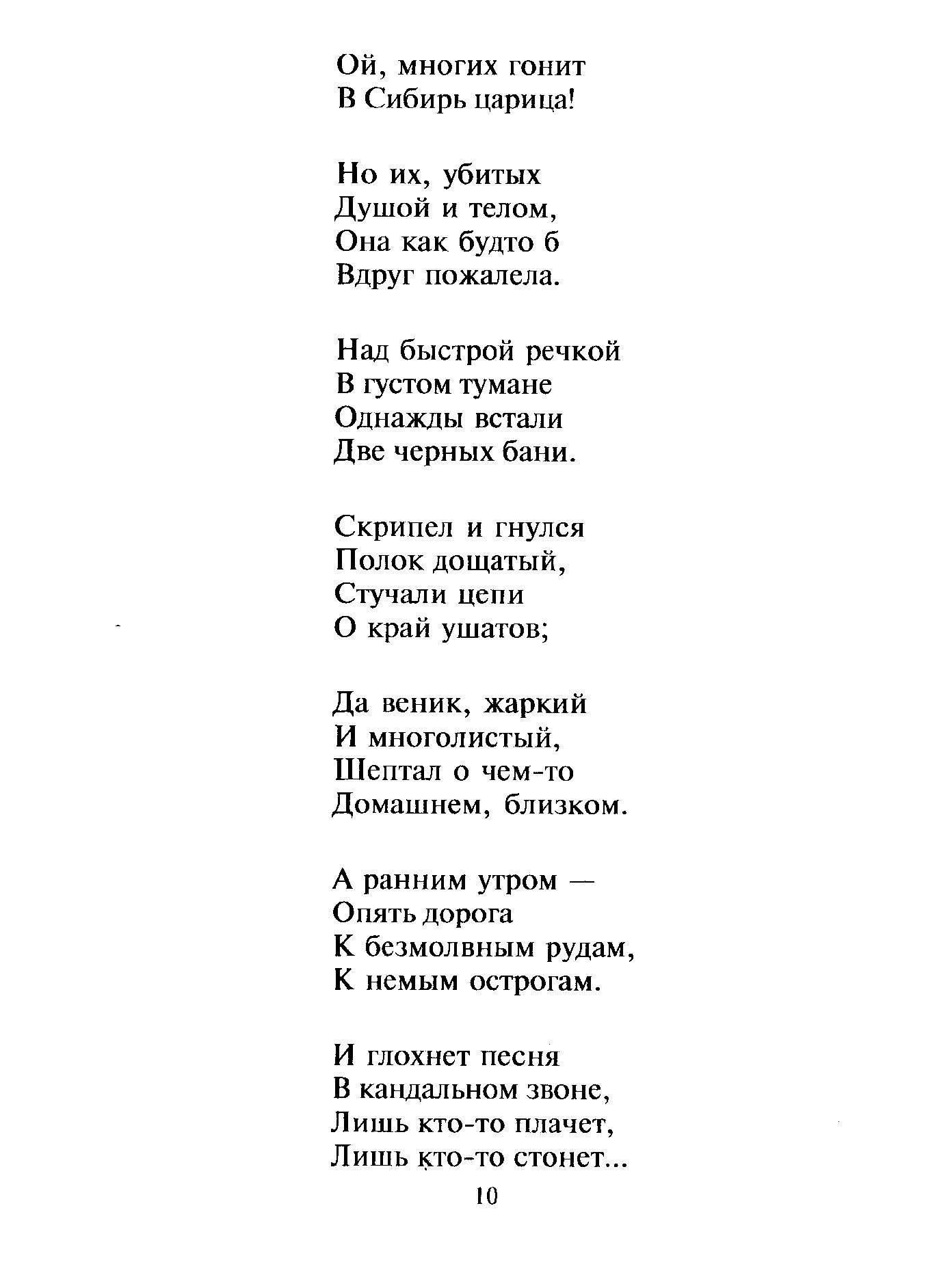 Ой, многих гонит
В Сибирь царица!

Но их, убитых
Душой и телом,
Она как будто б
Вдруг пожалела.

Над быстрой речкой
В густом тумане
Однажды встали
Две черных бани.

Скрипел и гнулся
Полок дощатый,
Стучали цепи
О край ушатов;

Да веник, жаркий
И многолистый,
Шептал о чем-то
Домашнем, близком.

А ранним утром —
Опять дорога
К безмолвным рудам,
К немым острогам.

И глохнет песня
В кандальном звоне,
Лишь кто-то плачет,
Лишь кто-то стонет...

10